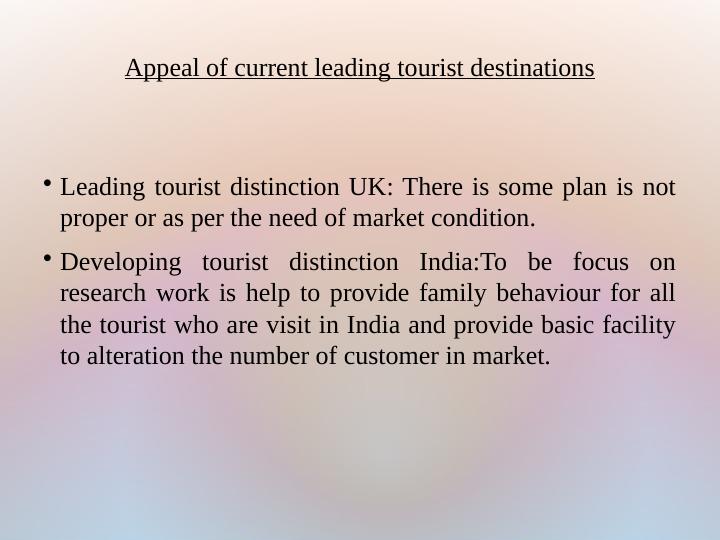 Appeal of current leading tourist destinations

• Leading tourist distinction UK: There is some plan is not proper or as per the need of market condition.

• Developing tourist distinction India:To be focus on research work is help to provide family behaviour for all the tourist who are visit in India and provide basic facility to alteration the number of customer in market.